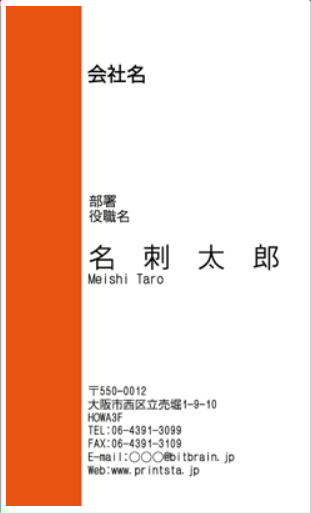 会社名

部署
役職名

名　刺　太　郎
Meishi Taro

〒550-0012
大阪市西区立売堀1-9-10
HOWA3F
TEL:06-4391-3099
FAX:06-4391-3109
E-mail:○○○@bitbrain.jp
Web:www.printsta.jp